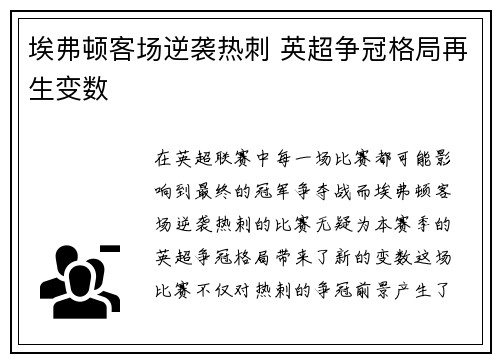 埃弗顿客场逆袭热刺 英超争冠格局再生变数

在英超联赛中每一场比赛都可能影响到最终的冠军争夺战而埃弗顿客场逆袭热刺的比赛无疑为本赛季的英超争冠格局带来了新的变数这场比赛不仅对热刺的争冠前景产生了